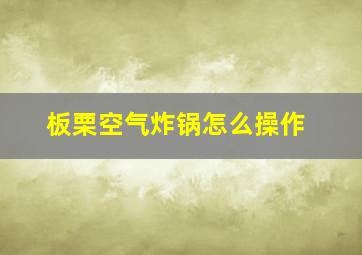 板栗空气炸锅怎么操作